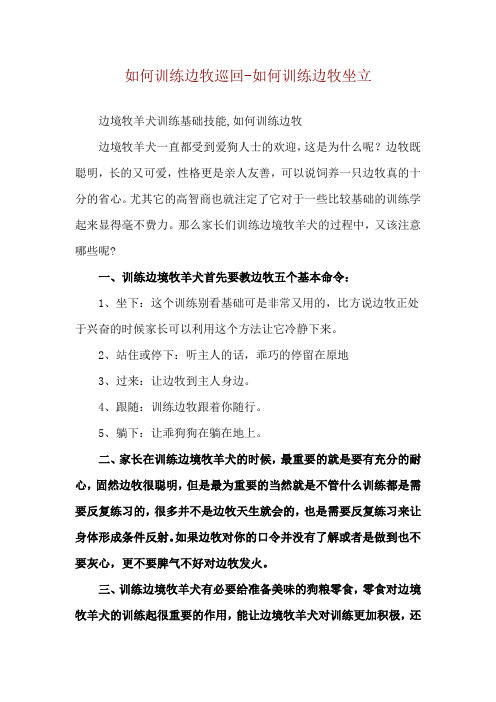 如何训练边牧巡回-如何训练边牧坐立

边境牧羊犬训练基础技能,如何训练边牧

边境牧羊犬一直都受到爱狗人士的欢迎，这是为什么呢？边牧既聪明，长的又可爱，性格更是亲人友善，可以说饲养一只边牧真的十分的省心。尤其它的高智商也就注定了它对于一些比较基础的训练学起来显得毫不费力。那么家长们训练边境牧羊犬的过程中，又该注意哪些呢?

一、训练边境牧羊犬首先要教边牧五个基本命令：

1、坐下：这个训练别看基础可是非常又用的，比方说边牧正处于兴奋的时候家长可以利用这个方法让它冷静下来。

2、站住或停下：听主人的话，乖巧的停留在原地

3、过来：让边牧到主人身边。

4、跟随：训练边牧跟着你随行。

5、躺下：让乖狗狗在躺在地上。

二、家长在训练边境牧羊犬的时候，最重要的就是要有充分的耐心，固然边牧很聪明，但是最为重要的当然就是不管什么训练都是需要反复练习的，很多并不是边牧天生就会的，也是需要反复练习来让身体形成条件反射。如果边牧对你的口令并没有了解或者是做到也不要灰心，更不要脾气不好对边牧发火。

三、训练边境牧羊犬有必要给准备美味的狗粮零食，零食对边境牧羊犬的训练起很重要的作用，能让边境牧羊犬对训练更加积极，还